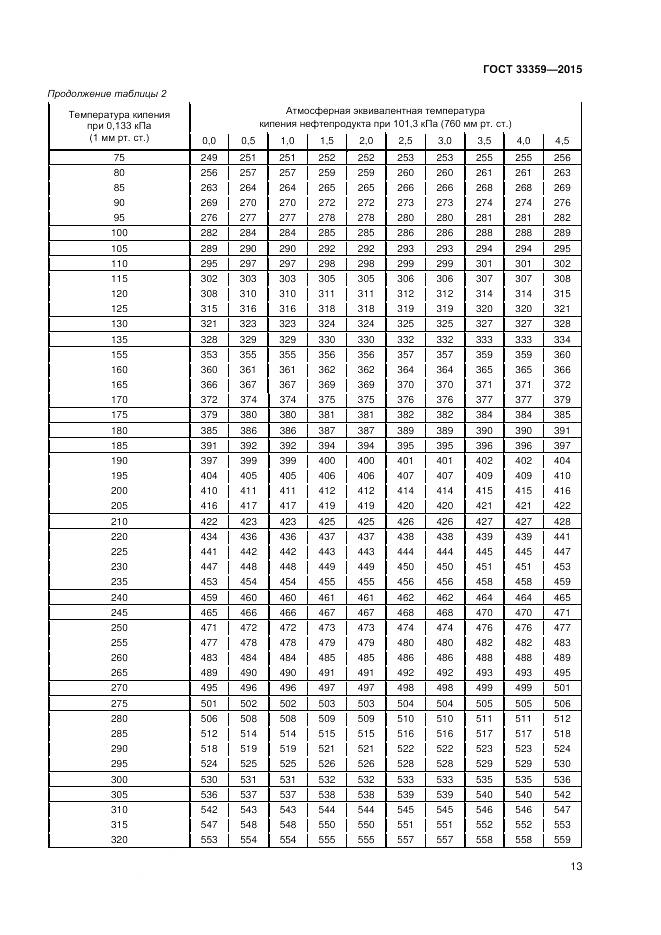 ГОСТ 33359—2015

Продолжение таблицы 2

| Температура кипения при 0,133 кПа (1 мм рт. ст.) | Атмосферная эквивалентная температура кипения нефтепродукта при 101,3 кПа (760 мм рт. ст.) | | | | | | | | | |
|---|---|---|---|---|---|---|---|---|---|---|
| | 0,0 | 0,5 | 1,0 | 1,5 | 2,0 | 2,5 | 3,0 | 3,5 | 4,0 | 4,5 |
| 75 | 249 | 251 | 251 | 252 | 252 | 253 | 253 | 255 | 255 | 256 |
| 80 | 256 | 257 | 257 | 259 | 259 | 260 | 260 | 261 | 261 | 263 |
| 85 | 263 | 264 | 264 | 265 | 265 | 266 | 266 | 268 | 268 | 269 |
| 90 | 269 | 270 | 270 | 272 | 272 | 273 | 273 | 274 | 274 | 276 |
| 95 | 276 | 277 | 277 | 278 | 278 | 280 | 280 | 281 | 281 | 282 |
| 100 | 282 | 284 | 284 | 285 | 285 | 286 | 286 | 288 | 288 | 289 |
| 105 | 289 | 290 | 290 | 292 | 292 | 293 | 293 | 294 | 294 | 295 |
| 110 | 295 | 297 | 297 | 298 | 298 | 299 | 299 | 301 | 301 | 302 |
| 115 | 302 | 303 | 303 | 305 | 305 | 306 | 306 | 307 | 307 | 308 |
| 120 | 308 | 310 | 310 | 311 | 311 | 312 | 312 | 314 | 314 | 315 |
| 125 | 315 | 316 | 316 | 318 | 318 | 319 | 319 | 320 | 320 | 321 |
| 130 | 321 | 323 | 323 | 324 | 324 | 325 | 325 | 327 | 327 | 328 |
| 135 | 328 | 329 | 329 | 330 | 330 | 332 | 332 | 333 | 333 | 334 |
| 155 | 353 | 355 | 355 | 356 | 356 | 357 | 357 | 359 | 359 | 360 |
| 160 | 360 | 361 | 361 | 362 | 362 | 364 | 364 | 365 | 365 | 366 |
| 165 | 366 | 367 | 367 | 369 | 369 | 370 | 370 | 371 | 371 | 372 |
| 170 | 372 | 374 | 374 | 375 | 375 | 376 | 376 | 377 | 377 | 379 |
| 175 | 379 | 380 | 380 | 381 | 381 | 382 | 382 | 384 | 384 | 385 |
| 180 | 385 | 386 | 386 | 387 | 387 | 389 | 389 | 390 | 390 | 391 |
| 185 | 391 | 392 | 392 | 394 | 394 | 395 | 395 | 396 | 396 | 397 |
| 190 | 397 | 399 | 399 | 400 | 400 | 401 | 401 | 402 | 402 | 404 |
| 195 | 404 | 405 | 405 | 406 | 406 | 407 | 407 | 409 | 409 | 410 |
| 200 | 410 | 411 | 411 | 412 | 412 | 414 | 414 | 415 | 415 | 416 |
| 205 | 416 | 417 | 417 | 419 | 419 | 420 | 420 | 421 | 421 | 422 |
| 210 | 422 | 423 | 423 | 425 | 425 | 426 | 426 | 427 | 427 | 428 |
| 220 | 434 | 436 | 436 | 437 | 437 | 438 | 438 | 439 | 439 | 441 |
| 225 | 441 | 442 | 442 | 443 | 443 | 444 | 444 | 445 | 445 | 447 |
| 230 | 447 | 448 | 448 | 449 | 449 | 450 | 450 | 451 | 451 | 453 |
| 235 | 453 | 454 | 454 | 455 | 455 | 456 | 456 | 458 | 458 | 459 |
| 240 | 459 | 460 | 460 | 461 | 461 | 462 | 462 | 464 | 464 | 465 |
| 245 | 465 | 466 | 466 | 467 | 467 | 468 | 468 | 470 | 470 | 471 |
| 250 | 471 | 472 | 472 | 473 | 473 | 474 | 474 | 476 | 476 | 477 |
| 255 | 477 | 478 | 478 | 479 | 479 | 480 | 480 | 482 | 482 | 483 |
| 260 | 483 | 484 | 484 | 485 | 485 | 486 | 486 | 488 | 488 | 489 |
| 265 | 489 | 490 | 490 | 491 | 491 | 492 | 492 | 493 | 493 | 495 |
| 270 | 495 | 496 | 496 | 497 | 497 | 498 | 498 | 499 | 499 | 501 |
| 275 | 501 | 502 | 502 | 503 | 503 | 504 | 504 | 505 | 505 | 506 |
| 280 | 506 | 508 | 508 | 509 | 509 | 510 | 510 | 511 | 511 | 512 |
| 285 | 512 | 514 | 514 | 515 | 515 | 516 | 516 | 517 | 517 | 518 |
| 290 | 518 | 519 | 519 | 521 | 521 | 522 | 522 | 523 | 523 | 524 |
| 295 | 524 | 525 | 525 | 526 | 526 | 528 | 528 | 529 | 529 | 530 |
| 300 | 530 | 531 | 531 | 532 | 532 | 533 | 533 | 535 | 535 | 536 |
| 305 | 536 | 537 | 537 | 538 | 538 | 539 | 539 | 540 | 540 | 542 |
| 310 | 542 | 543 | 543 | 544 | 544 | 545 | 545 | 546 | 546 | 547 |
| 315 | 547 | 548 | 548 | 550 | 550 | 551 | 551 | 552 | 552 | 553 |
| 320 | 553 | 554 | 554 | 555 | 555 | 557 | 557 | 558 | 558 | 559 |

13